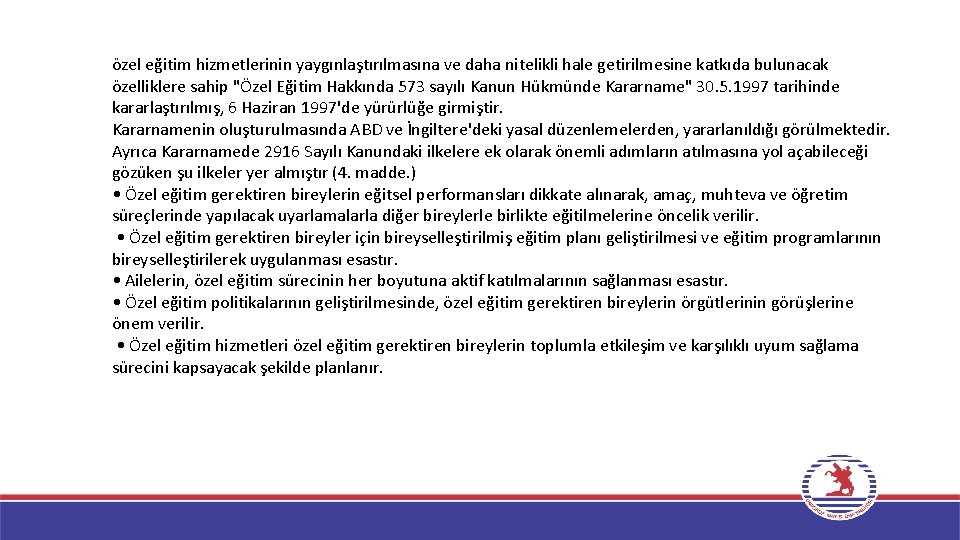 özel eğitim hizmetlerinin yaygınlaştırılmasına ve daha nitelikli hale getirilmesine katkıda bulunacak özelliklere sahip "Özel Eğitim Hakkında 573 sayılı Kanun Hükmünde Kararname" 30.5.1997 tarihinde kararlaştırılmış, 6 Haziran 1997'de yürürlüğe girmiştir.
Kararnamenin oluşturulmasında ABD ve İngiltere'deki yasal düzenlemelerden, yararlanıldığı görülmektedir. Ayrıca Kararnamede 2916 Sayılı Kanundaki ilkelere ek olarak önemli adımların atılmasına yol açabileceği gözüken şu ilkeler yer almıştır (4. madde.)
• Özel eğitim gerektiren bireylerin eğitsel performansları dikkate alınarak, amaç, muhteva ve öğretim süreçlerinde yapılacak uyarlamalarla diğer bireylerle birlikte eğitilmelerine öncelik verilir.
• Özel eğitim gerektiren bireyler için bireyselleştirilmiş eğitim planı geliştirilmesi ve eğitim programlarının bireyselleştirilerek uygulanması esastır.
• Ailelerin, özel eğitim sürecinin her boyutuna aktif katılmalarının sağlanması esastır.
• Özel eğitim politikalarının geliştirilmesinde, özel eğitim gerektiren bireylerin örgütlerinin görüşlerine önem verilir.
• Özel eğitim hizmetleri özel eğitim gerektiren bireylerin toplumla etkileşim ve karşılıklı uyum sağlama sürecini kapsayacak şekilde planlanır.